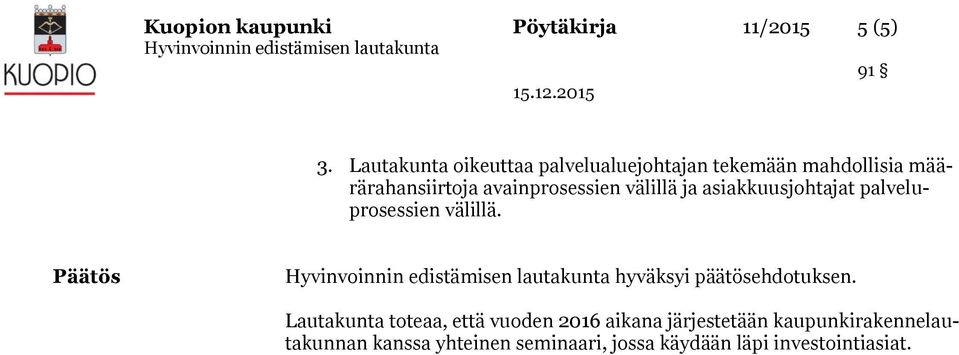 KUOPIO

Kuopion kaupunki
Hyvinvoinnin edistämisen lautakunta

Pöytäkirja

11/2015

5 (5)

91 §

15.12.2015

3. Lautakunta oikeuttaa palvelualuejohtajan tekemään mahdollisia määrärahansiirtoja avainprosessien välillä ja asiakkuusjohtajat palveluprosessien välillä.

Päätös

Hyvinvoinnin edistämisen lautakunta hyväksyi päätösehdotuksen.

Lautakunta toteaa, että vuoden 2016 aikana järjestetään kaupunkirakennelautakunnan kanssa yhteinen seminaari, jossa käydään läpi investointiasiat.